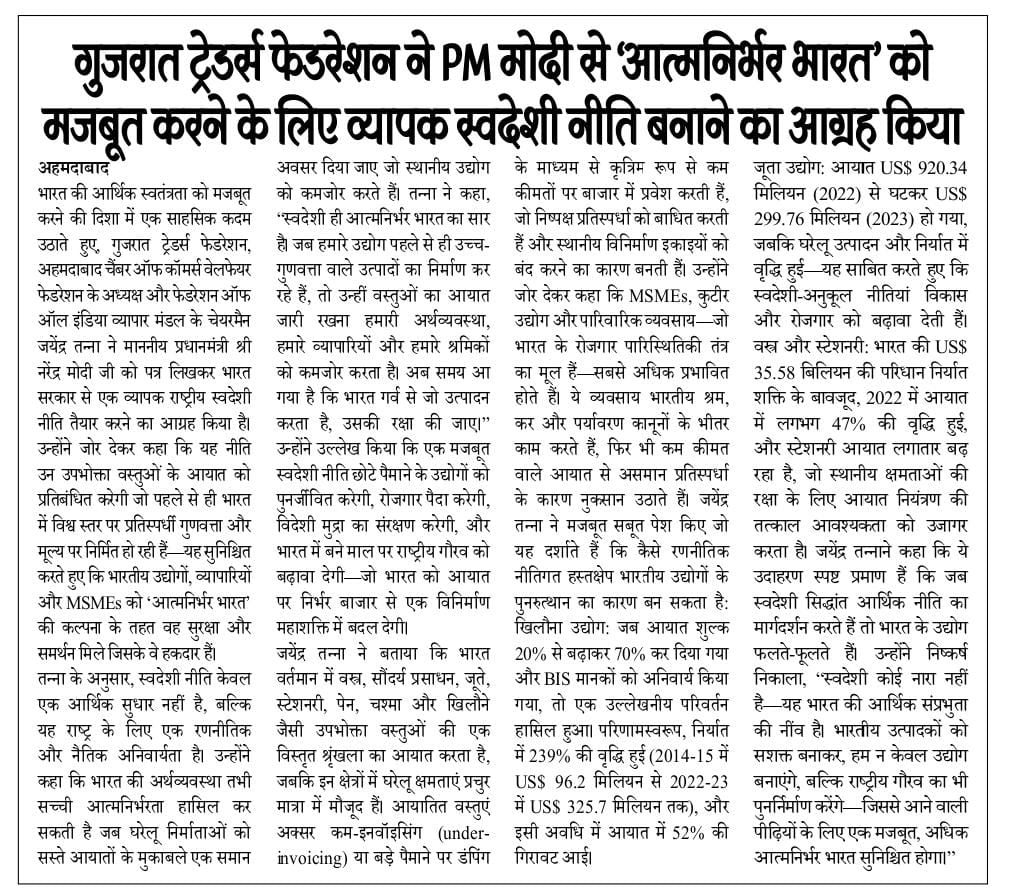 गुजरात ट्रेडर्स फेडरेशन ने PM मोदी से 'आत्मनिर्भर भारत' को मजबूत करने के लिए व्यापक स्वदेशी नीति बनाने का आग्रह किया

अहमदाबाद
भारत की आर्थिक स्वतंत्रता को मजबूत करने की दिशा में एक साहसिक कदम उठाते हुए, गुजरात ट्रेडर्स फेडरेशन, अहमदाबाद चैंबर ऑफ कॉमर्स वेलफेयर फेडरेशन के अध्यक्ष और फेडरेशन ऑफ ऑल इंडिया व्यापार मंडल के चेयरमैन जयेंद्र तन्ना ने माननीय प्रधानमंत्री श्री नरेंद्र मोदी जी को पत्र लिखकर भारत सरकार से एक व्यापक राष्ट्रीय स्वदेशी नीति तैयार करने का आग्रह किया है। उन्होंने जोर देकर कहा कि यह नीति उन उपभोक्ता वस्तुओं के आयात को प्रतिबंधित करेगी जो पहले से ही भारत में विश्व स्तर पर प्रतिस्पर्धी गुणवत्ता और मूल्य पर निर्मित हो रही हैं—यह सुनिश्चित करते हुए कि भारतीय उद्योगों, व्यापारियों और MSMEs को 'आत्मनिर्भर भारत' की कल्पना के तहत वह सुरक्षा और समर्थन मिले जिसके वे हकदार हैं।

तन्ना के अनुसार, स्वदेशी नीति केवल एक आर्थिक सुधार नहीं है, बल्कि यह राष्ट्र के लिए एक रणनीतिक और नैतिक अनिवार्यता है। उन्होंने कहा कि भारत की अर्थव्यवस्था तभी सच्ची आत्मनिर्भरता हासिल कर सकती है जब घरेलू निर्माताओं को सस्ते आयातों के मुकाबले एक समान अवसर दिया जाए जो स्थानीय उद्योग को कमजोर करते हैं। तन्ना ने कहा, "स्वदेशी ही आत्मनिर्भर भारत का सार है। जब हमारे उद्योग पहले से ही उच्च-गुणवत्ता वाले उत्पादों का निर्माण कर रहे हैं, तो उन्हीं वस्तुओं का आयात जारी रखना हमारी अर्थव्यवस्था, हमारे व्यापारियों और हमारे श्रमिकों को कमजोर करता है। अब समय आ गया है कि भारत गर्व से जो उत्पादन करता है, उसकी रक्षा की जाए।" उन्होंने उल्लेख किया कि एक मजबूत स्वदेशी नीति छोटे पैमाने के उद्योगों को पुनर्जीवित करेगी, रोजगार पैदा करेगी, विदेशी मुद्रा का संरक्षण करेगी, और भारत में बने माल पर राष्ट्रीय गौरव को बढ़ावा देगी—जो भारत को आयात पर निर्भर बाजार से एक विनिर्माण महाशक्ति में बदल देगी।

जयेंद्र तन्ना ने बताया कि भारत वर्तमान में वस्त्र, सौंदर्य प्रसाधन, जूते, स्टेशनरी, पेन, चश्मा और खिलौने जैसी उपभोक्ता वस्तुओं की एक विस्तृत श्रृंखला का आयात करता है, जबकि इन क्षेत्रों में घरेलू क्षमताएं प्रचुर मात्रा में मौजूद हैं। आयातित वस्तुएं अक्सर कम-इनवॉइसिंग (under-invoicing) या बड़े पैमाने पर डंपिंग के माध्यम से कृत्रिम रूप से कम कीमतों पर बाजार में प्रवेश करती हैं, जो निष्पक्ष प्रतिस्पर्धा को बाधित करती हैं और स्थानीय विनिर्माण इकाइयों को बंद करने का कारण बनती हैं। उन्होंने जोर देकर कहा कि MSMEs, कुटीर उद्योग और पारिवारिक व्यवसाय—जो भारत के रोजगार पारिस्थितिकी तंत्र का मूल हैं—सबसे अधिक प्रभावित होते हैं। ये व्यवसाय भारतीय श्रम, कर और पर्यावरण कानूनों के भीतर काम करते हैं, फिर भी कम कीमत वाले आयात से असमान प्रतिस्पर्धा के कारण नुकसान उठाते हैं। जयेंद्र तन्ना ने मजबूत सबूत पेश किए जो यह दर्शाते हैं कि कैसे रणनीतिक नीतिगत हस्तक्षेप भारतीय उद्योगों के पुनरुत्थान का कारण बन सकता है: खिलौना उद्योग: जब आयात शुल्क 20% से बढ़ाकर 70% कर दिया गया और BIS मानकों को अनिवार्य किया गया, तो एक उल्लेखनीय परिवर्तन हासिल हुआ। परिणामस्वरूप, निर्यात में 239% की वृद्धि हुई (2014-15 में US$ 96.2 मिलियन से 2022-23 में US$ 325.7 मिलियन तक), और इसी अवधि में आयात में 52% की गिरावट आई। जूता उद्योग: आयात US$ 920.34 मिलियन (2022) से घटकर US$ 299.76 मिलियन (2023) हो गया, जबकि घरेलू उत्पादन और निर्यात में वृद्धि हुई—यह साबित करते हुए कि स्वदेशी-अनुकूल नीतियां विकास और रोजगार को बढ़ावा देती हैं। वस्त्र और स्टेशनरी: भारत की US$ 35.58 बिलियन की परिधान निर्यात शक्ति के बावजूद, 2022 में आयात में लगभग 47% की वृद्धि हुई, और स्टेशनरी आयात लगातार बढ़ रहा है, जो स्थानीय क्षमताओं की रक्षा के लिए आयात नियंत्रण की तत्काल आवश्यकता को उजागर करता है। जयेंद्र तन्नाने कहा कि ये उदाहरण स्पष्ट प्रमाण हैं कि जब स्वदेशी सिद्धांत आर्थिक नीति का मार्गदर्शन करते हैं तो भारत के उद्योग फलते-फूलते हैं। उन्होंने निष्कर्ष निकाला, "स्वदेशी कोई नारा नहीं है—यह भारत की आर्थिक संप्रभुता की नींव है। भारतीय उत्पादकों को सशक्त बनाकर, हम न केवल उद्योग बनाएंगे, बल्कि राष्ट्रीय गौरव का भी पुनर्निर्माण करेंगे—जिससे आने वाली पीढ़ियों के लिए एक मजबूत, अधिक आत्मनिर्भर भारत सुनिश्चित होगा।"